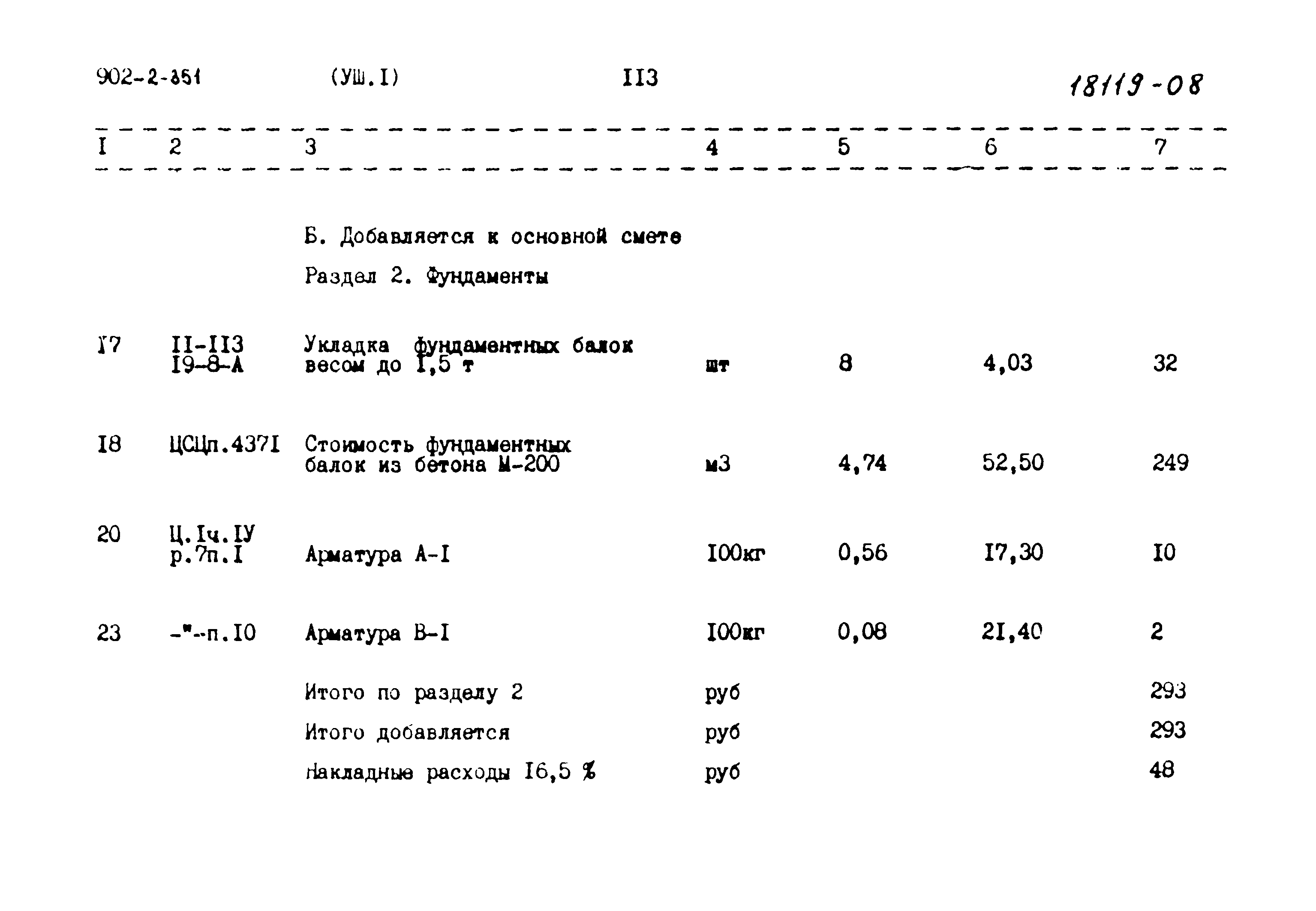 902-2-351 (УШ.I) II3 18119-08

| I | 2 | 3 | 4 | 5 | 6 | 7 |
|---|---|---|---|---|---|---|
| | | Б. Добавляется к основной смете | | | | |
| | | Раздел 2. Фундаменты | | | | |
| I7 | II-II3 I9-8-А | Укладка фундаментных балок весом до I,5 т | шт | 8 | 4,03 | 32 |
| I8 | ЦСЦп.437I | Стоимость фундаментных балок из бетона М-200 | м3 | 4,74 | 52,50 | 249 |
| 20 | Ц.Iч.IУ р.7п.I | Арматура А-I | I00кг | 0,56 | I7,30 | I0 |
| 23 | -"-п.I0 | Арматура В-I | I00кг | 0,08 | 2I,40 | 2 |
| | | Итого по разделу 2 | руб | | | 293 |
| | | Итого добавляется | руб | | | 293 |
| | | Накладные расходы I6,5 % | руб | | | 48 |